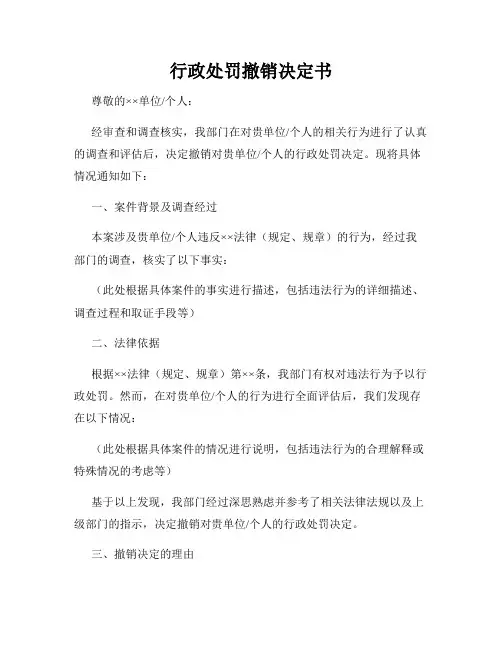 行政处罚撤销决定书

尊敬的××单位/个人：

经审查和调查核实，我部门在对贵单位/个人的相关行为进行了认真的调查和评估后，决定撤销对贵单位/个人的行政处罚决定。现将具体情况通知如下：

一、案件背景及调查经过

本案涉及贵单位/个人违反××法律（规定、规章）的行为，经过我部门的调查，核实了以下事实：

（此处根据具体案件的事实进行描述，包括违法行为的详细描述、调查过程和取证手段等）

二、法律依据

根据××法律（规定、规章）第××条，我部门有权对违法行为予以行政处罚。然而，在对贵单位/个人的行为进行全面评估后，我们发现存在以下情况：

（此处根据具体案件的情况进行说明，包括违法行为的合理解释或特殊情况的考虑等）

基于以上发现，我部门经过深思熟虑并参考了相关法律法规以及上级部门的指示，决定撤销对贵单位/个人的行政处罚决定。

三、撤销决定的理由